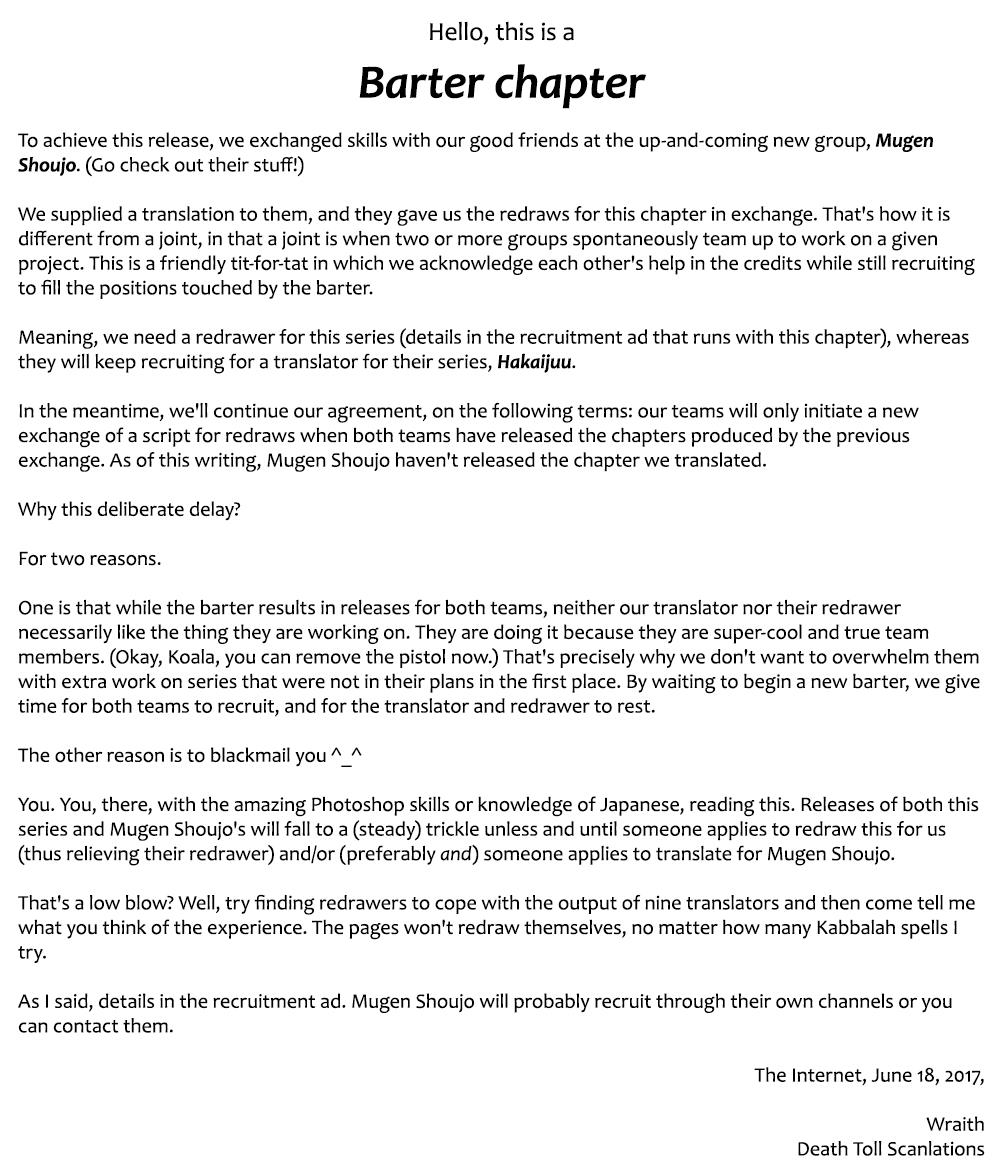 Hello, this is a

Barter chapter

To achieve this release, we exchanged skills with our good friends at the up-and-coming new group, Mugen Shoujo. (Go check out their stuff!)

We supplied a translation to them, and they gave us the redraws for this chapter in exchange. That's how it is different from a joint, in that a joint is when two or more groups spontaneously team up to work on a given project. This is a friendly tit-for-tat in which we acknowledge each other's help in the credits while still recruiting to fill the positions touched by the barter.

Meaning, we need a redrawer for this series (details in the recruitment ad that runs with this chapter), whereas they will keep recruiting for a translator for their series, Hakaijuu.

In the meantime, we'll continue our agreement, on the following terms: our teams will only initiate a new exchange of a script for redraws when both teams have released the chapters produced by the previous exchange. As of this writing, Mugen Shoujo haven't released the chapter we translated.

Why this deliberate delay?

For two reasons.

One is that while the barter results in releases for both teams, neither our translator nor their redrawer necessarily like the thing they are working on. They are doing it because they are super-cool and true team members. (Okay, Koala, you can remove the pistol now.) That's precisely why we don't want to overwhelm them with extra work on series that were not in their plans in the first place. By waiting to begin a new barter, we give time for both teams to recruit, and for the translator and redrawer to rest.

The other reason is to blackmail you ^_^

You. You, there, with the amazing Photoshop skills or knowledge of Japanese, reading this. Releases of both this series and Mugen Shoujo's will fall to a (steady) trickle unless and until someone applies to redraw this for us (thus relieving their redrawer) and/or (preferably and) someone applies to translate for Mugen Shoujo.

That's a low blow? Well, try finding redrawers to cope with the output of nine translators and then come tell me what you think of the experience. The pages won't redraw themselves, no matter how many Kabbalah spells I try.

As I said, details in the recruitment ad. Mugen Shoujo will probably recruit through their own channels or you can contact them.

The Internet, June 18, 2017,

Wraith
Death Toll Scanlations